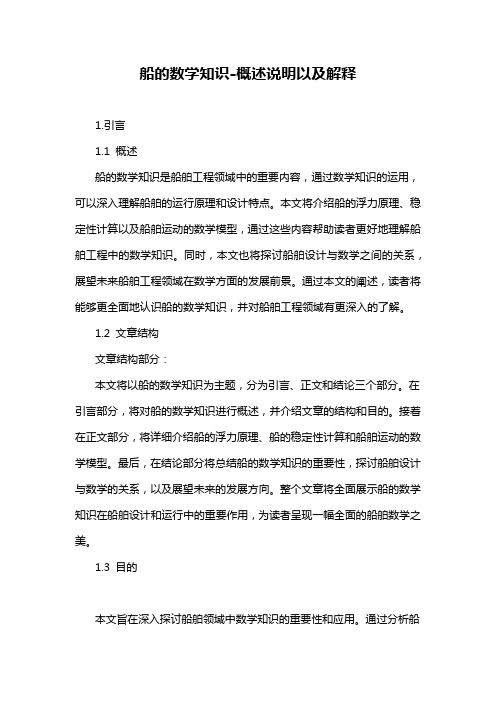 船的数学知识-概述说明以及解释

1.引言

1.1 概述

船的数学知识是船舶工程领域中的重要内容，通过数学知识的运用，可以深入理解船舶的运行原理和设计特点。本文将介绍船的浮力原理、稳定性计算以及船舶运动的数学模型，通过这些内容帮助读者更好地理解船舶工程中的数学知识。同时，本文也将探讨船舶设计与数学之间的关系，展望未来船舶工程领域在数学方面的发展前景。通过本文的阐述，读者将能够更全面地认识船的数学知识，并对船舶工程领域有更深入的了解。

1.2 文章结构

文章结构部分：

本文将以船的数学知识为主题，分为引言、正文和结论三个部分。在引言部分，将对船的数学知识进行概述，并介绍文章的结构和目的。接着在正文部分，将详细介绍船的浮力原理、船的稳定性计算和船舶运动的数学模型。最后，在结论部分将总结船的数学知识的重要性，探讨船舶设计与数学的关系，以及展望未来的发展方向。整个文章将全面展示船的数学知识在船舶设计和运行中的重要作用，为读者呈现一幅全面的船舶数学之美。

1.3 目的

本文旨在深入探讨船舶领域中数学知识的重要性和应用。通过分析船